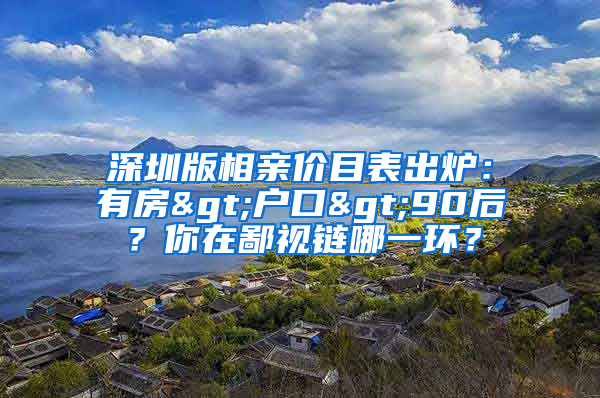 深圳版相亲价目表出炉：有房&gt;户口&gt;90后？你在鄙视链哪一环？